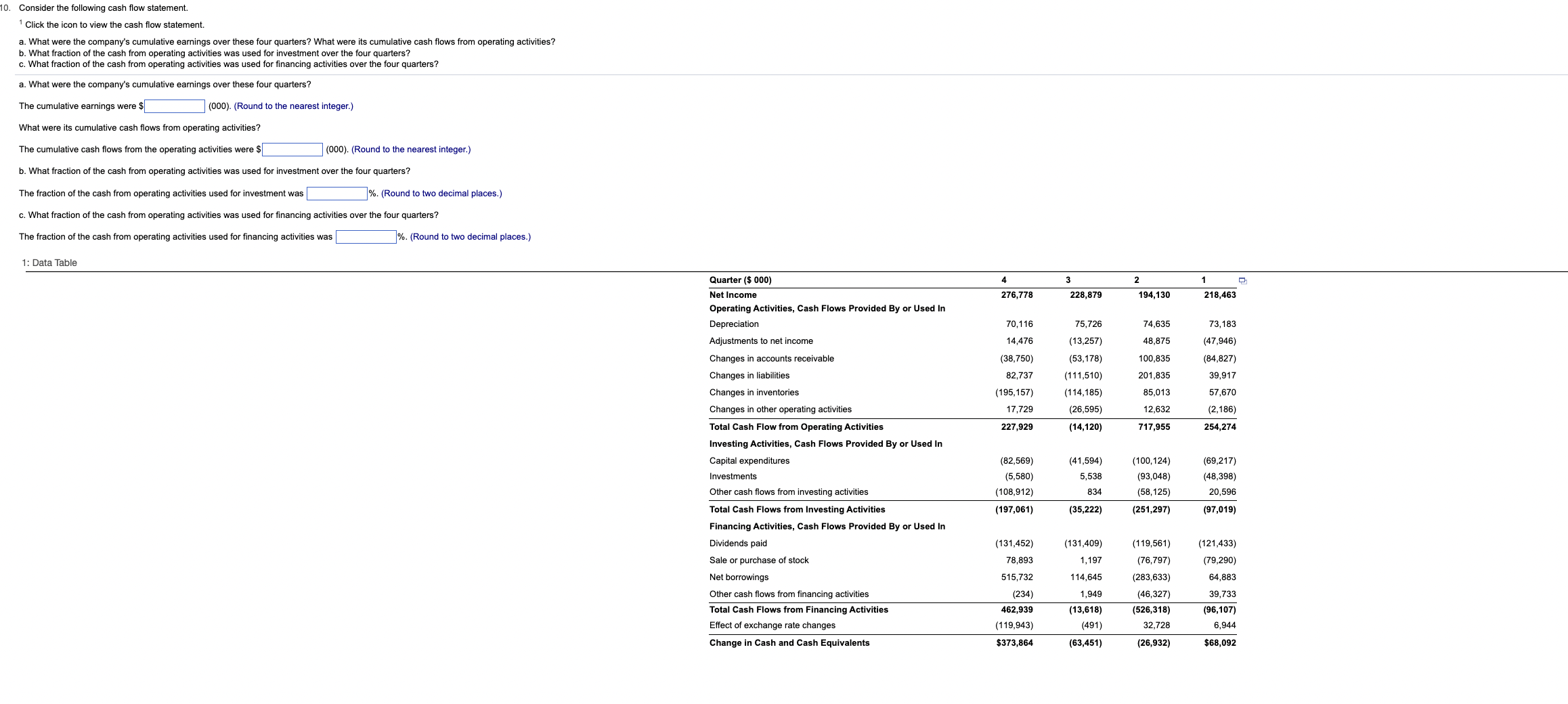 10. Consider the following cash flow statement.

$^1$ Click the icon to view the cash flow statement.

a. What were the company's cumulative earnings over these four quarters? What were its cumulative cash flows from operating activities?
b. What fraction of the cash from operating activities was used for investment over the four quarters?
c. What fraction of the cash from operating activities was used for financing activities over the four quarters?

a. What were the company's cumulative earnings over these four quarters?

The cumulative earnings were $ (000). (Round to the nearest integer.)

What were its cumulative cash flows from operating activities?

The cumulative cash flows from the operating activities were $ (000). (Round to the nearest integer.)

b. What fraction of the cash from operating activities was used for investment over the four quarters?

The fraction of the cash from operating activities used for investment was %. (Round to two decimal places.)

c. What fraction of the cash from operating activities was used for financing activities over the four quarters?

The fraction of the cash from operating activities used for financing activities was %. (Round to two decimal places.)

1: Data Table

| Quarter ($ 000) | 4 | 3 | 2 | 1 |
|---|---|---|---|---|
| Net Income | 276,778 | 228,879 | 194,130 | 218,463 |
| Operating Activities, Cash Flows Provided By or Used In | | | | |
| Depreciation | 70,116 | 75,726 | 74,635 | 73,183 |
| Adjustments to net income | 14,476 | (13,257) | 48,875 | (47,946) |
| Changes in accounts receivable | (38,750) | (53,178) | 100,835 | (84,827) |
| Changes in liabilities | 82,737 | (111,510) | 201,835 | 39,917 |
| Changes in inventories | (195,157) | (114,185) | 85,013 | 57,670 |
| Changes in other operating activities | 17,729 | (26,595) | 12,632 | (2,186) |
| Total Cash Flow from Operating Activities | 227,929 | (14,120) | 717,955 | 254,274 |
| Investing Activities, Cash Flows Provided By or Used In | | | | |
| Capital expenditures | (82,569) | (41,594) | (100,124) | (69,217) |
| Investments | (5,580) | 5,538 | (93,048) | (48,398) |
| Other cash flows from investing activities | (108,912) | 834 | (58,125) | 20,596 |
| Total Cash Flows from Investing Activities | (197,061) | (35,222) | (251,297) | (97,019) |
| Financing Activities, Cash Flows Provided By or Used In | | | | |
| Dividends paid | (131,452) | (131,409) | (119,561) | (121,433) |
| Sale or purchase of stock | 78,893 | 1,197 | (76,797) | (79,290) |
| Net borrowings | 515,732 | 114,645 | (283,633) | 64,883 |
| Other cash flows from financing activities | (234) | 1,949 | (46,327) | 39,733 |
| Total Cash Flows from Financing Activities | 462,939 | (13,618) | (526,318) | (96,107) |
| Effect of exchange rate changes | (119,943) | (491) | 32,728 | 6,944 |
| Change in Cash and Cash Equivalents | $373,864 | (63,451) | (26,932) | $68,092 |